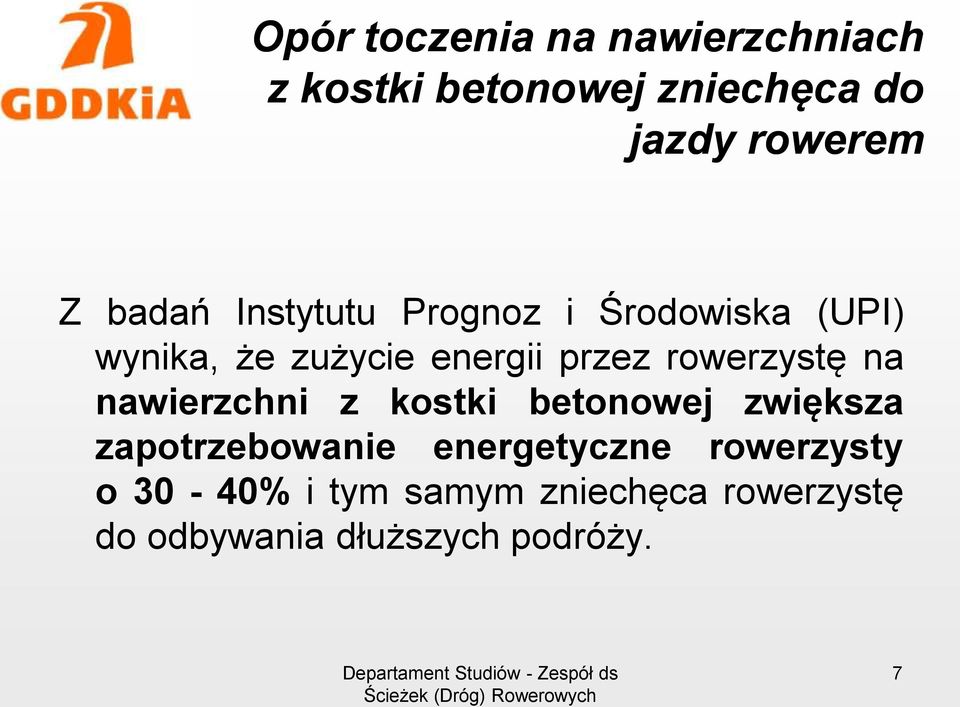 GDDKiA

Opór toczenia na nawierzchniach z kostki betonowej zniechęca do jazdy rowerem

Z badań Instytutu Prognoz i Środowiska (UPI) wynika, że zużycie energii przez rowerzystę na nawierzchni z kostki betonowej zwiększa zapotrzebowanie energetyczne rowerzysty o 30 - 40% i tym samym zniechęca rowerzystę do odbywania dłuższych podróży.

Departament Studiów - Zespół ds Ścieżek (Dróg) Rowerowych

7